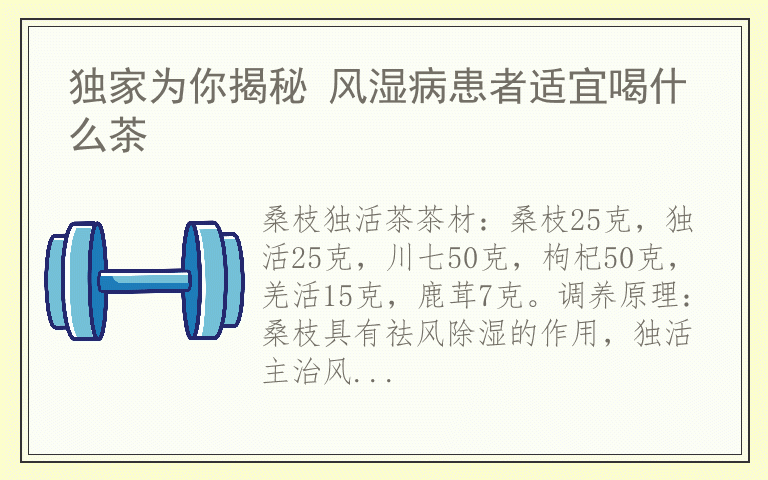 独家为你揭秘 风湿病患者适宜喝什么茶

桑枝独活茶茶材：桑枝25克，独活25克，川七50克，枸杞50克，羌活15克，鹿茸7克。调养原理：桑枝具有祛风除湿的作用，独活主治风...